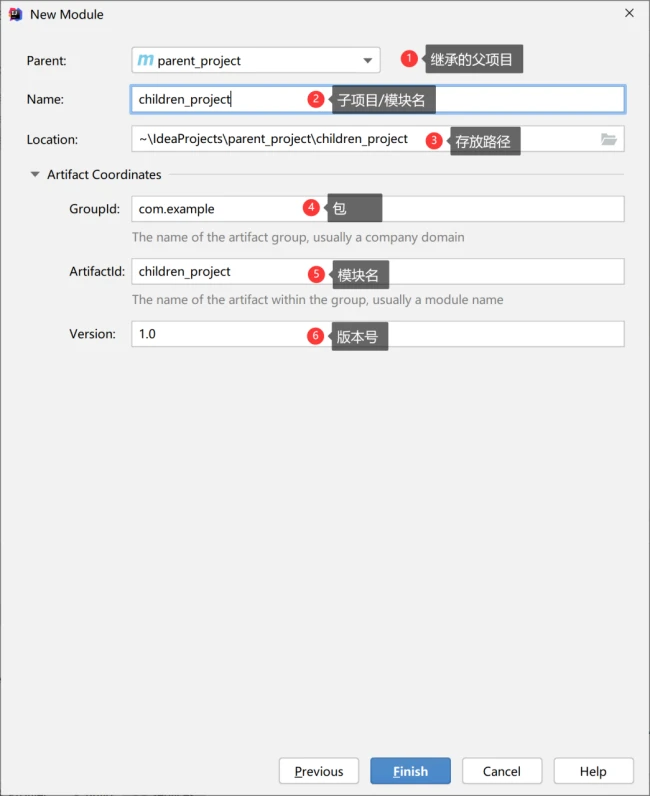 New Module

Parent: m parent_project
1 继承的父项目

Name: children_project
2 子项目/模块名

Location: ~\IdeaProjects\parent_project\children_project
3 存放路径

Artifact Coordinates

GroupId: com.example
4 包
The name of the artifact group, usually a company domain

ArtifactId: children_project
5 模块名
The name of the artifact within the group, usually a module name

Version: 1.0
6 版本号

Previous Finish Cancel Help